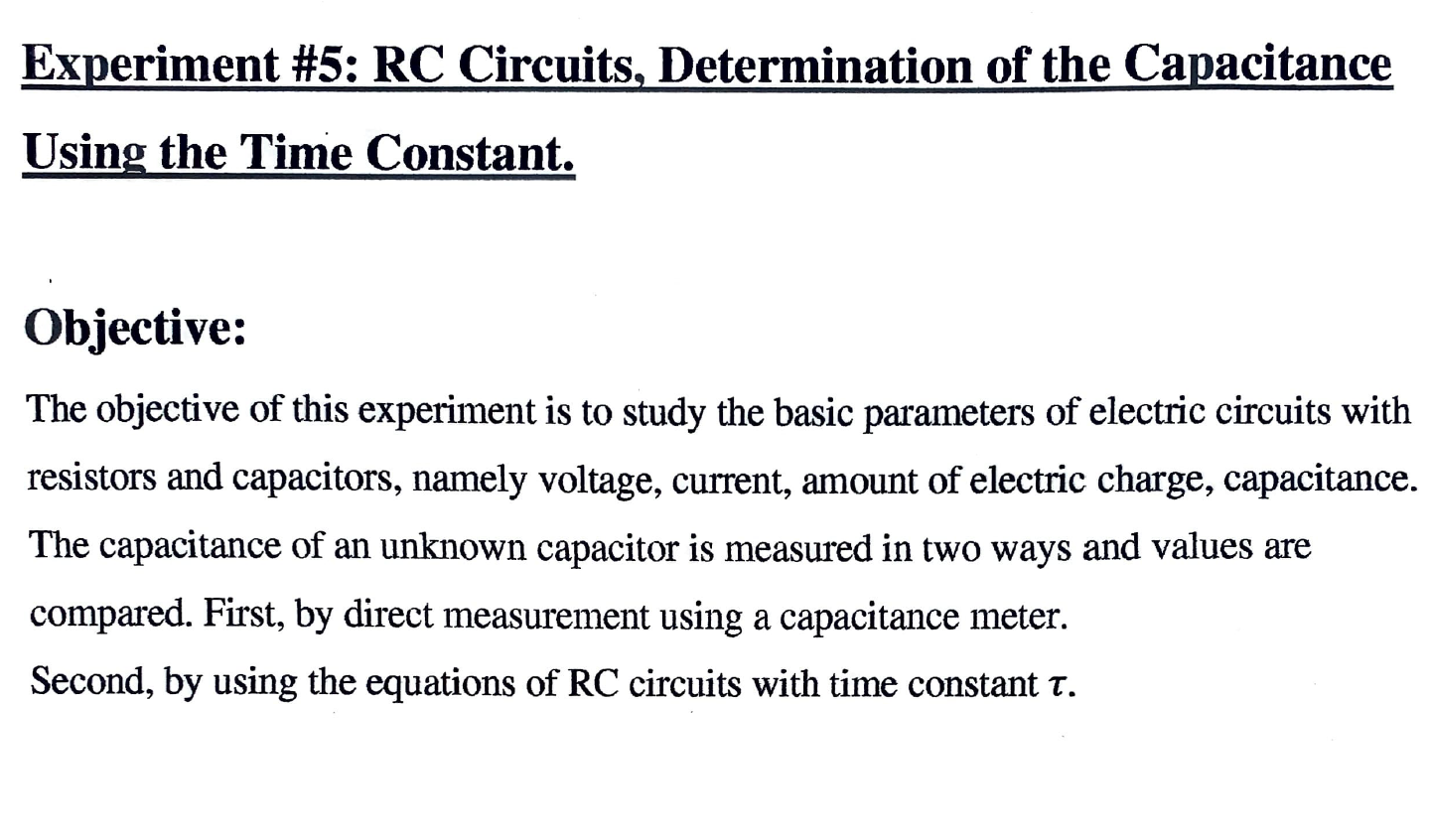 Experiment #5: RC Circuits, Determination of the Capacitance Using the Time Constant.

Objective:

The objective of this experiment is to study the basic parameters of electric circuits with resistors and capacitors, namely voltage, current, amount of electric charge, capacitance. The capacitance of an unknown capacitor is measured in two ways and values are compared. First, by direct measurement using a capacitance meter.
Second, by using the equations of RC circuits with time constant $\tau$.